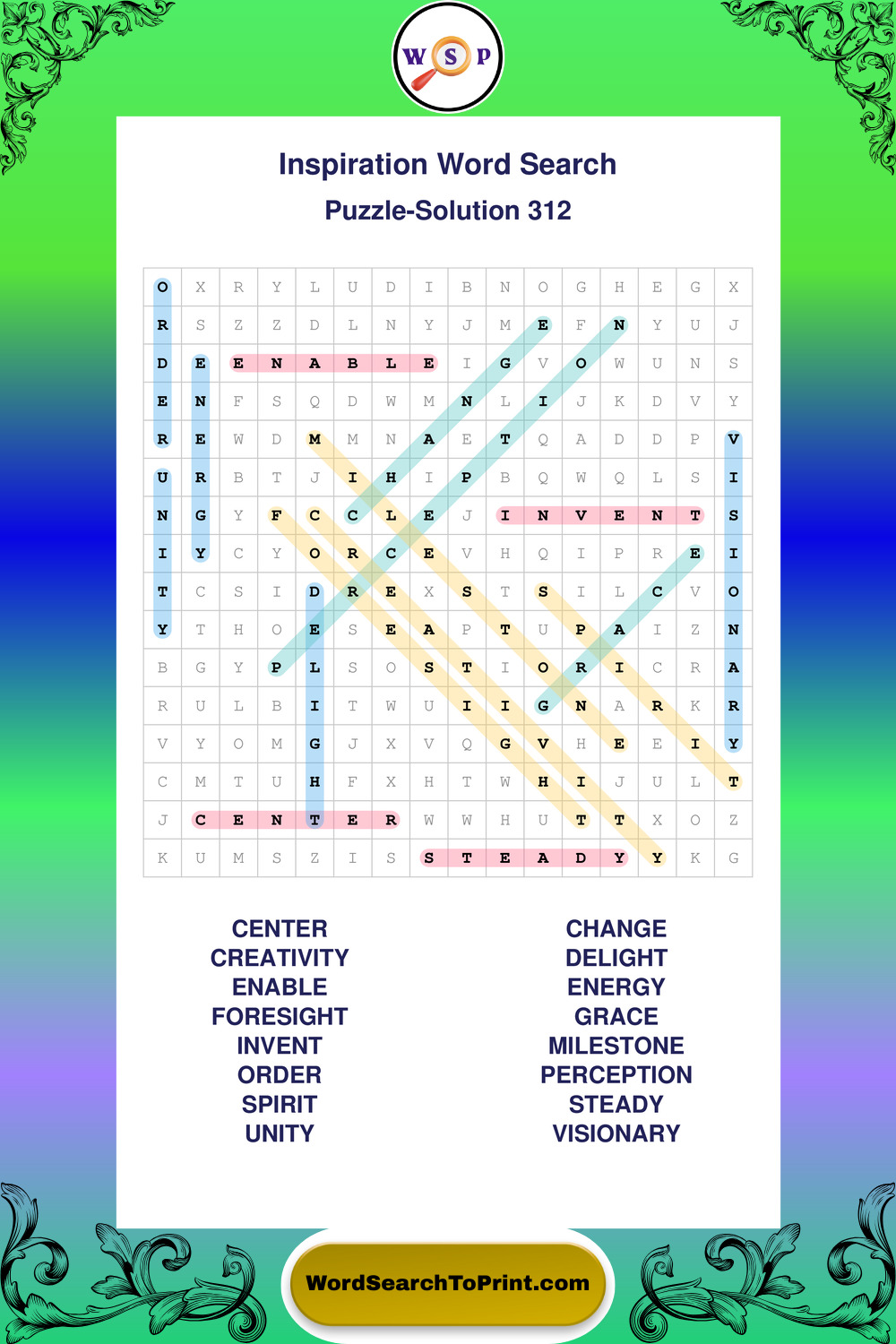 W S P

Inspiration Word Search

Puzzle-Solution 312

| O | X | R | Y | L | U | D | I | B | N | O | G | H | E | G | X |
|---|---|---|---|---|---|---|---|---|---|---|---|---|---|---|---|
| R | S | Z | Z | D | L | N | Y | J | M | E | F | N | Y | U | J |
| D | E | E | N | A | B | L | E | I | G | V | O | W | U | N | S |
| E | N | F | S | Q | D | W | M | N | L | I | J | K | D | V | Y |
| R | E | W | D | M | M | N | A | E | T | Q | A | D | D | P | V |
| U | R | B | T | J | I | H | I | P | B | Q | W | Q | L | S | I |
| N | G | Y | F | C | C | L | E | J | I | N | V | E | N | T | S |
| I | Y | C | Y | O | R | C | E | V | H | Q | I | P | R | E | I |
| T | C | S | I | D | R | E | X | S | T | S | I | L | C | V | O |
| Y | T | H | O | E | S | E | A | P | T | U | P | A | I | Z | N |
| B | G | Y | P | L | S | O | S | T | I | O | R | I | C | R | A |
| R | U | L | B | I | T | W | U | I | I | G | N | A | R | K | R |
| V | Y | O | M | G | J | X | V | Q | G | V | H | E | E | I | Y |
| C | M | T | U | H | F | X | H | T | W | H | I | J | U | L | T |
| J | C | E | N | T | E | R | W | W | H | U | T | T | X | O | Z |
| K | U | M | S | Z | I | S | S | T | E | A | D | Y | Y | K | G |

CENTER
CREATIVITY
ENABLE
FORESIGHT
INVENT
ORDER
SPIRIT
UNITY

CHANGE
DELIGHT
ENERGY
GRACE
MILESTONE
PERCEPTION
STEADY
VISIONARY

WordSearchToPrint.com